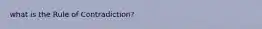 what is the Rule of Contradiction?